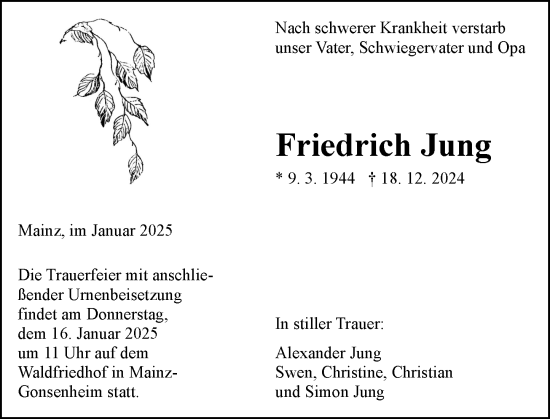 Nach schwerer Krankheit verstarb unser Vater, Schwiegervater und Opa

Friedrich Jung

* 9. 3. 1944 † 18. 12. 2024

Mainz, im Januar 2025

Die Trauerfeier mit anschließender Urnenbeisetzung findet am Donnerstag, dem 16. Januar 2025 um 11 Uhr auf dem Waldfriedhof in Mainz-Gonsenheim statt.

In stiller Trauer:

Alexander Jung
Swen, Christine, Christian und Simon Jung